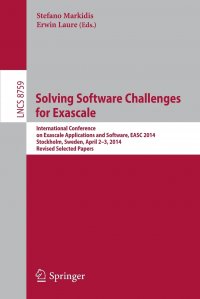 Stefano Markidis
Erwin Laure (Eds.)

LNCS 8759

Solving Software Challenges for Exascale

International Conference on Exascale Applications and Software, EASC 2014
Stockholm, Sweden, April 2–3, 2014
Revised Selected Papers

Springer